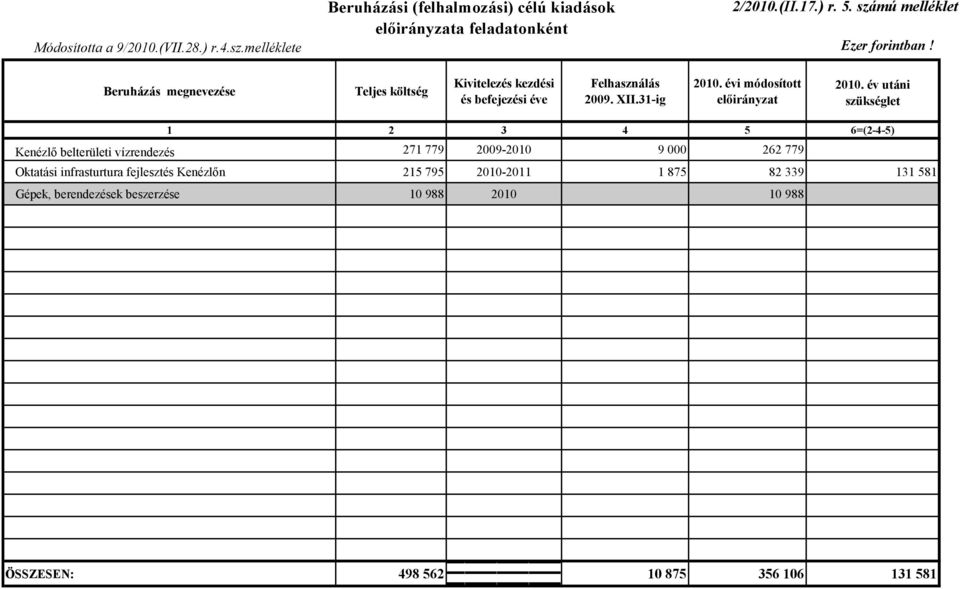 Beruházási (felhalmozási) célú kiadások előirányzata feladatonként

2/2010.(II.17.) r. 5. számú melléklet

Módosította a 9/2010.(VII.28.) r.4.sz.melléklete

Ezer forintban !

| Beruházás megnevezése | Teljes költség | Kivitelezés kezdési és befejezési éve | Felhasználás 2009. XII.31-ig | 2010. évi módosított előirányzat | 2010. év utáni szükséglet |
|---|---|---|---|---|---|
| 1 | 2 | 3 | 4 | 5 | 6=(2-4-5) |
| Kenézlő belterületi vízrendezés | 271 779 | 2009-2010 | 9 000 | 262 779 | |
| Oktatási infrasturtura fejlesztés Kenézlőn | 215 795 | 2010-2011 | 1 875 | 82 339 | 131 581 |
| Gépek, berendezések beszerzése | 10 988 | 2010 | | 10 988 | |
| ÖSSZESEN: | 498 562 | | 10 875 | 356 106 | 131 581 |